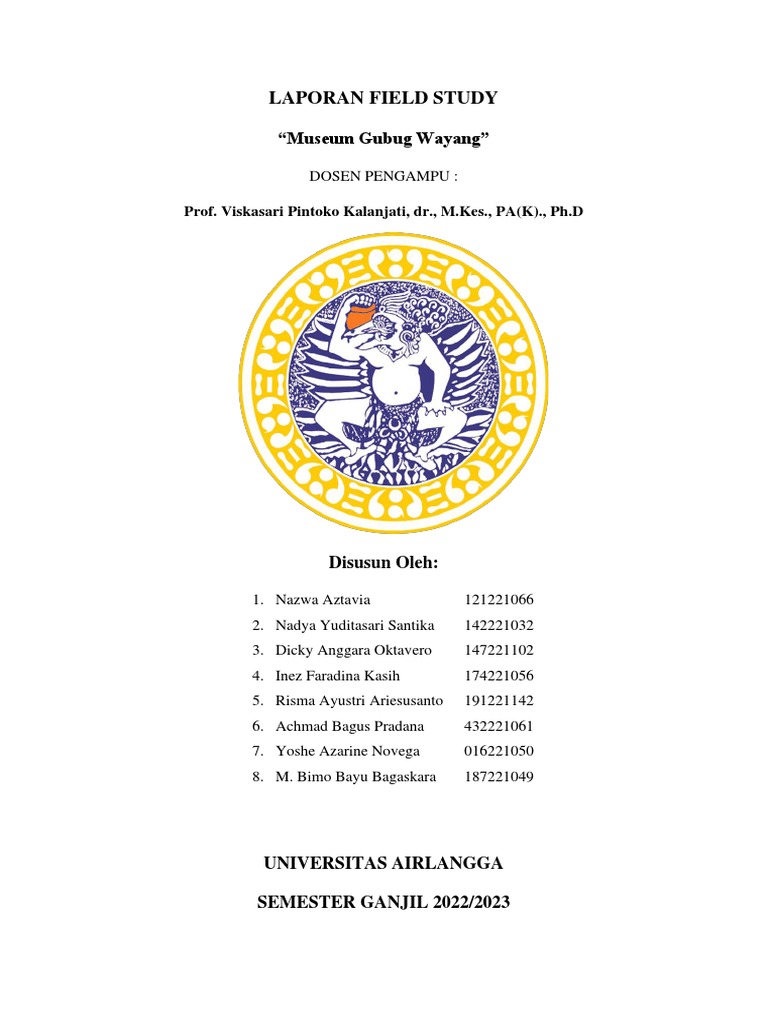 LAPORAN FIELD STUDY

“Museum Gubug Wayang”

DOSEN PENGAMPU :

Prof. Viskasari Pintoko Kalanjati, dr., M.Kes., PA(K)., Ph.D

Disusun Oleh:

1. Nazwa Aztavia 121221066
2. Nadya Yuditasari Santika 142221032
3. Dicky Anggara Oktavero 147221102
4. Inez Faradina Kasih 174221056
5. Risma Ayustri Ariesusanto 191221142
6. Achmad Bagus Pradana 432221061
7. Yoshe Azarine Novega 016221050
8. M. Bimo Bayu Bagaskara 187221049

UNIVERSITAS AIRLANGGA

SEMESTER GANJIL 2022/2023